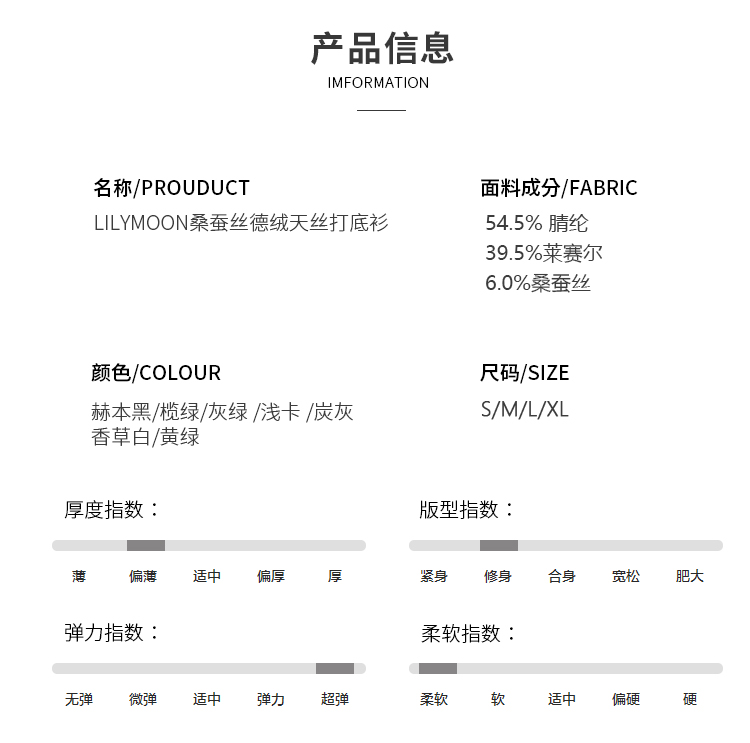 产品信息
IMFORMATION

名称/PROUDUCT
LILYMOON桑蚕丝德绒天丝打底衫

面料成分/FABRIC
54.5% 腈纶
39.5%莱赛尔
6.0%桑蚕丝

颜色/COLOUR
赫本黑/榄绿/灰绿 /浅卡 /炭灰
香草白/黄绿

尺码/SIZE
S/M/L/XL

厚度指数：
薄 偏薄 适中 偏厚 厚

版型指数：
紧身 修身 合身 宽松 肥大

弹力指数：
无弹 微弹 适中 弹力 超弹

柔软指数：
柔软 软 适中 偏硬 硬